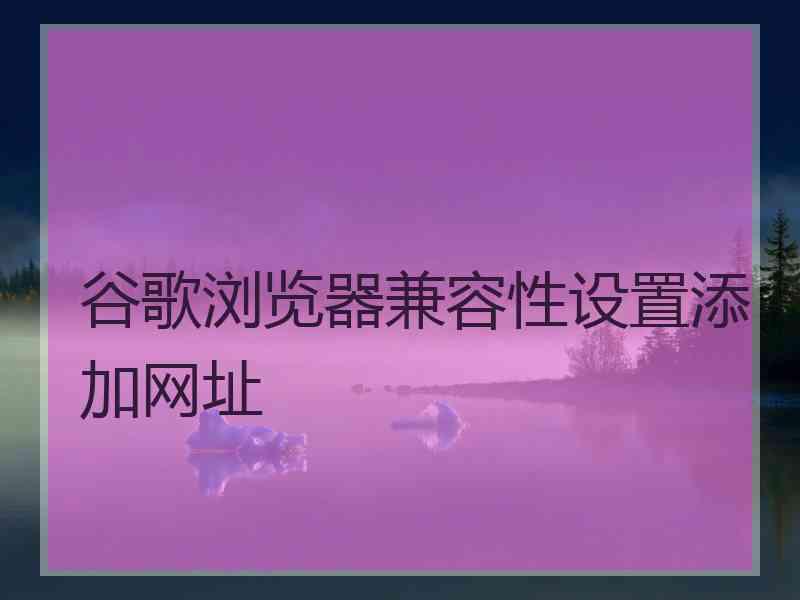 谷歌浏览器兼容性设置添加网址